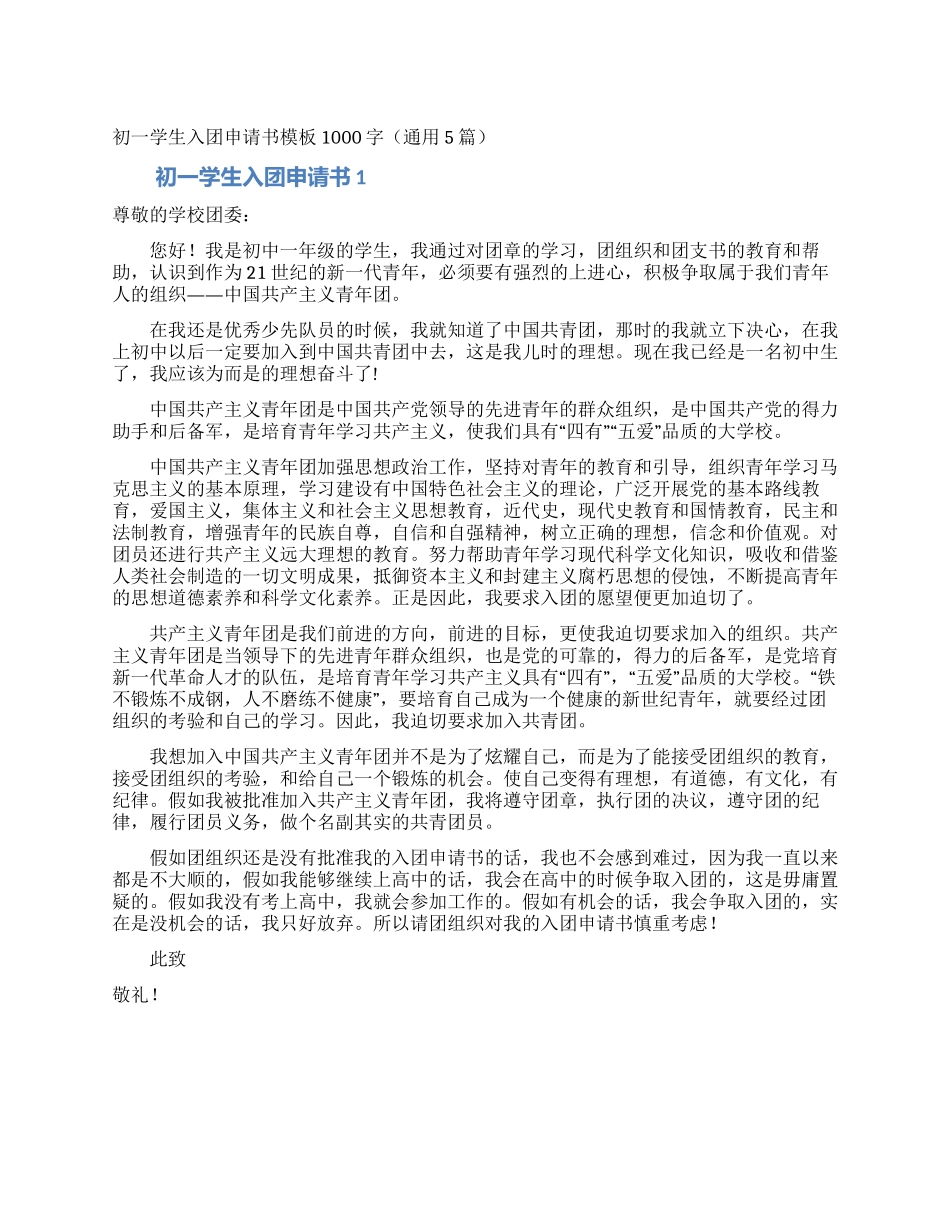 初一学生入团申请书模板1000字（通用5篇）

初一学生入团申请书1

尊敬的学校团委：

您好！我是初中一年级的学生，我通过对团章的学习，团组织和团支书的教育和帮助，认识到作为21世纪的新一代青年，必须要有强烈的上进心，积极争取属于我们青年人的组织——中国共产主义青年团。

在我还是优秀少先队员的时候，我就知道了中国共青团，那时的我就立下决心，在我上初中以后一定要加入到中国共青团中去，这是我儿时的理想。现在我已经是一名初中生了，我应该为而是的理想奋斗了!

中国共产主义青年团是中国共产党领导的先进青年的群众组织，是中国共产党的得力助手和后备军，是培育青年学习共产主义，使我们具有“四有”“五爱”品质的大学校。

中国共产主义青年团加强思想政治工作，坚持对青年的教育和引导，组织青年学习马克思主义的基本原理，学习建设有中国特色社会主义的理论，广泛开展党的基本路线教育，爱国主义，集体主义和社会主义思想教育，近代史，现代史教育和国情教育，民主和法制教育，增强青年的民族自尊，自信和自强精神，树立正确的理想，信念和价值观。对团员还进行共产主义远大理想的教育。努力帮助青年学习现代科学文化知识，吸收和借鉴人类社会制造的一切文明成果，抵御资本主义和封建主义腐朽思想的侵蚀，不断提高青年的思想道德素养和科学文化素养。正是因此，我要求入团的愿望便更加迫切了。

共产主义青年团是我们前进的方向，前进的目标，更使我迫切要求加入的组织。共产主义青年团是当领导下的先进青年群众组织，也是党的可靠的，得力的后备军，是党培育新一代革命人才的队伍，是培育青年学习共产主义具有“四有”，“五爱”品质的大学校。“铁不锻炼不成钢，人不磨练不健康”，要培育自己成为一个健康的新世纪青年，就要经过团组织的考验和自己的学习。因此，我迫切要求加入共青团。

我想加入中国共产主义青年团并不是为了炫耀自己，而是为了能接受团组织的教育，接受团组织的考验，和给自己一个锻炼的机会。使自己变得有理想，有道德，有文化，有纪律。假如我被批准加入共产主义青年团，我将遵守团章，执行团的决议，遵守团的纪律，履行团员义务，做个名副其实的共青团员。

假如团组织还是没有批准我的入团申请书的话，我也不会感到难过，因为我一直以来都是不大顺的，假如我能够继续上高中的话，我会在高中的时候争取入团的，这是毋庸置疑的。假如我没有考上高中，我就会参加工作的。假如有机会的话，我会争取入团的，实在是没机会的话，我只好放弃。所以请团组织对我的入团申请书慎重考虑！

此致

敬礼！